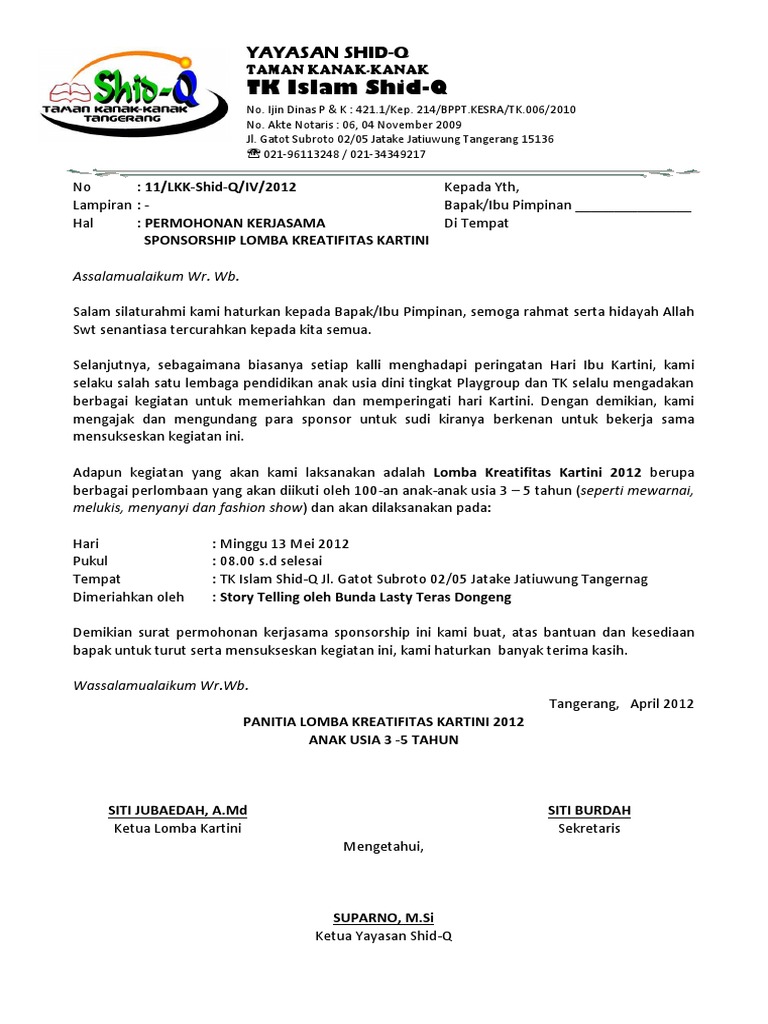 Shid-Q
TAMAN KANAK-KANAK
TANGERANG

YAYASAN SHID-Q
TAMAN KANAK-KANAK
TK Islam Shid-Q
No. Ijin Dinas P & K : 421.1/Kep. 214/BPPT.KESRA/TK.006/2010
No. Akte Notaris : 06, 04 November 2009
Jl. Gatot Subroto 02/05 Jatake Jatiuwung Tangerang 15136
☎ 021-96113248 / 021-34349217

No : 11/LKK-Shid-Q/IV/2012
Lampiran : -
Hal : PERMOHONAN KERJASAMA SPONSORSHIP LOMBA KREATIFITAS KARTINI

Kepada Yth,
Bapak/Ibu Pimpinan ________________
Di Tempat

Assalamualaikum Wr. Wb.

Salam silaturahmi kami haturkan kepada Bapak/Ibu Pimpinan, semoga rahmat serta hidayah Allah Swt senantiasa tercurahkan kepada kita semua.

Selanjutnya, sebagaimana biasanya setiap kalli menghadapi peringatan Hari Ibu Kartini, kami selaku salah satu lembaga pendidikan anak usia dini tingkat Playgroup dan TK selalu mengadakan berbagai kegiatan untuk memeriahkan dan memperingati hari Kartini. Dengan demikian, kami mengajak dan mengundang para sponsor untuk sudi kiranya berkenan untuk bekerja sama mensukseskan kegiatan ini.

Adapun kegiatan yang akan kami laksanakan adalah Lomba Kreatifitas Kartini 2012 berupa berbagai perlombaan yang akan diikuti oleh 100-an anak-anak usia 3 – 5 tahun (seperti mewarnai, melukis, menyanyi dan fashion show) dan akan dilaksanakan pada:

Hari : Minggu 13 Mei 2012
Pukul : 08.00 s.d selesai
Tempat : TK Islam Shid-Q Jl. Gatot Subroto 02/05 Jatake Jatiuwung Tangernag
Dimeriahkan oleh : Story Telling oleh Bunda Lasty Teras Dongeng

Demikian surat permohonan kerjasama sponsorship ini kami buat, atas bantuan dan kesediaan bapak untuk turut serta mensukseskan kegiatan ini, kami haturkan banyak terima kasih.

Wassalamualaikum Wr.Wb.

Tangerang, April 2012

PANITIA LOMBA KREATIFITAS KARTINI 2012
ANAK USIA 3 -5 TAHUN

SITI JUBAEDAH, A.Md
Ketua Lomba Kartini

SITI BURDAH
Sekretaris

Mengetahui,

SUPARNO, M.Si
Ketua Yayasan Shid-Q